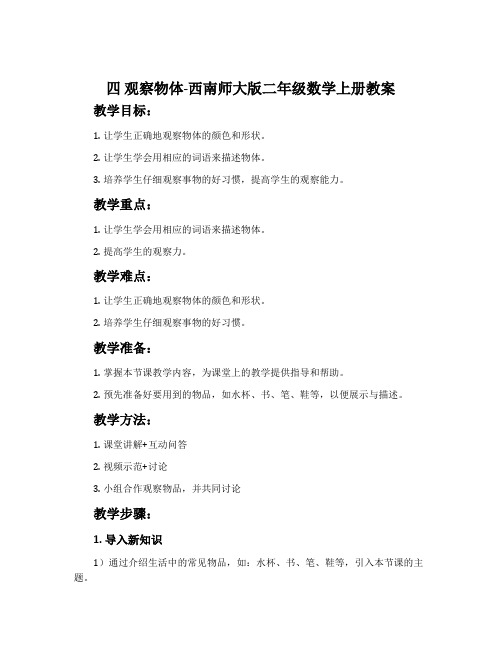 四 观察物体-西南师大版二年级数学上册教案

教学目标：

1. 让学生正确地观察物体的颜色和形状。

2. 让学生学会用相应的词语来描述物体。

3. 培养学生仔细观察事物的好习惯，提高学生的观察能力。

教学重点：

1. 让学生学会用相应的词语来描述物体。

2. 提高学生的观察力。

教学难点：

1. 让学生正确地观察物体的颜色和形状。

2. 培养学生仔细观察事物的好习惯。

教学准备：

1. 掌握本节课教学内容，为课堂上的教学提供指导和帮助。

2. 预先准备好要用到的物品，如水杯、书、笔、鞋等，以便展示与描述。

教学方法：

1. 课堂讲解+互动问答

2. 视频示范+讨论

3. 小组合作观察物品，并共同讨论

教学步骤：

1. 导入新知识

1）通过介绍生活中的常见物品，如：水杯、书、笔、鞋等，引入本节课的主题。